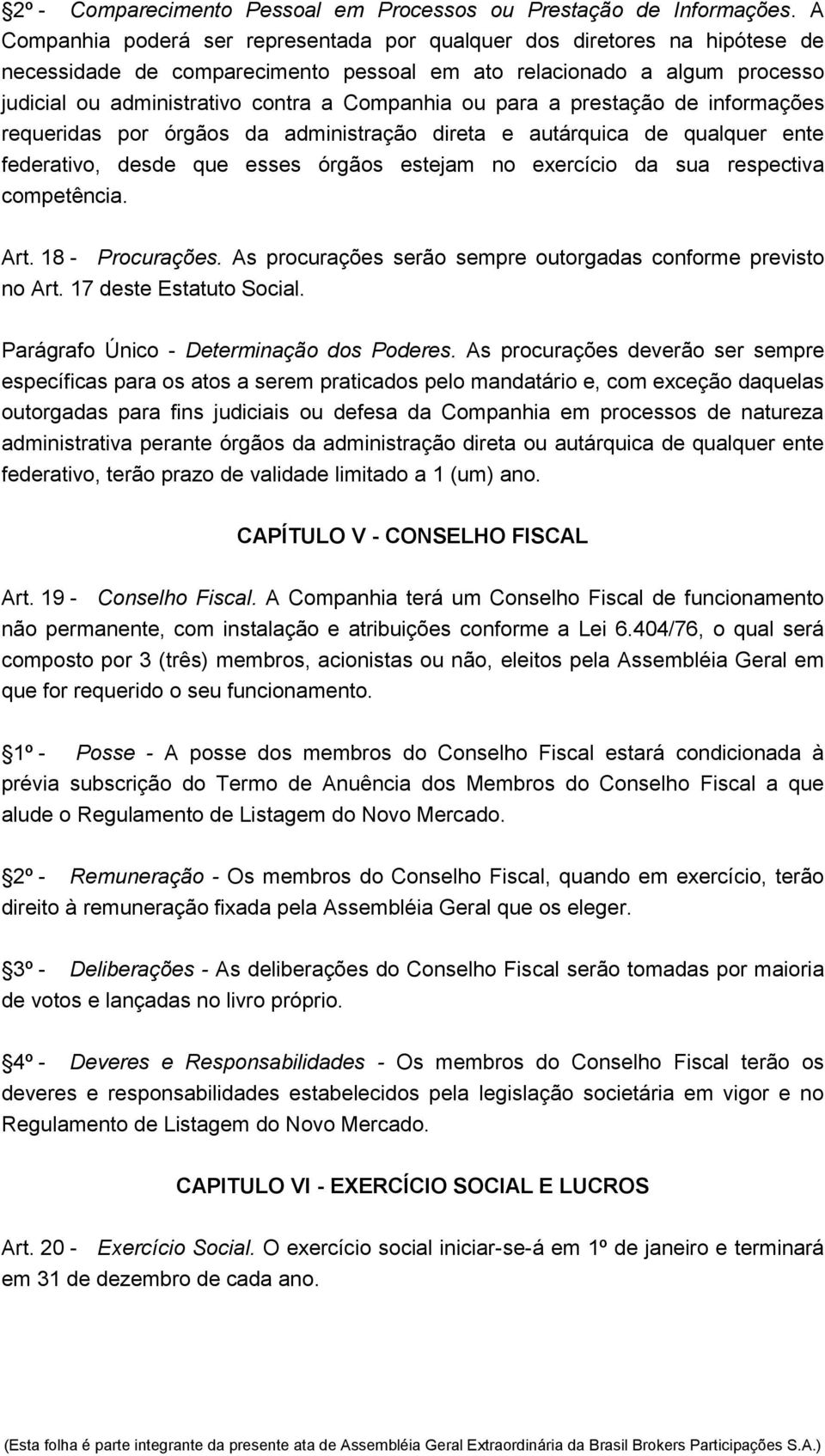 §2º - Comparecimento Pessoal em Processos ou Prestação de Informações. A Companhia poderá ser representada por qualquer dos diretores na hipótese de necessidade de comparecimento pessoal em ato relacionado a algum processo judicial ou administrativo contra a Companhia ou para a prestação de informações requeridas por órgãos da administração direta e autárquica de qualquer ente federativo, desde que esses órgãos estejam no exercício da sua respectiva competência.

Art. 18 - Procurações. As procurações serão sempre outorgadas conforme previsto no Art. 17 deste Estatuto Social.

Parágrafo Único - Determinação dos Poderes. As procurações deverão ser sempre específicas para os atos a serem praticados pelo mandatário e, com exceção daquelas outorgadas para fins judiciais ou defesa da Companhia em processos de natureza administrativa perante órgãos da administração direta ou autárquica de qualquer ente federativo, terão prazo de validade limitado a 1 (um) ano.

CAPÍTULO V - CONSELHO FISCAL

Art. 19 - Conselho Fiscal. A Companhia terá um Conselho Fiscal de funcionamento não permanente, com instalação e atribuições conforme a Lei 6.404/76, o qual será composto por 3 (três) membros, acionistas ou não, eleitos pela Assembléia Geral em que for requerido o seu funcionamento.

§1º - Posse - A posse dos membros do Conselho Fiscal estará condicionada à prévia subscrição do Termo de Anuência dos Membros do Conselho Fiscal a que alude o Regulamento de Listagem do Novo Mercado.

§2º - Remuneração - Os membros do Conselho Fiscal, quando em exercício, terão direito à remuneração fixada pela Assembléia Geral que os eleger.

§3º - Deliberações - As deliberações do Conselho Fiscal serão tomadas por maioria de votos e lançadas no livro próprio.

§4º - Deveres e Responsabilidades - Os membros do Conselho Fiscal terão os deveres e responsabilidades estabelecidos pela legislação societária em vigor e no Regulamento de Listagem do Novo Mercado.

CAPITULO VI - EXERCÍCIO SOCIAL E LUCROS

Art. 20 - Exercício Social. O exercício social iniciar-se-á em 1º de janeiro e terminará em 31 de dezembro de cada ano.

(Esta folha é parte integrante da presente ata de Assembléia Geral Extraordinária da Brasil Brokers Participações S.A.)